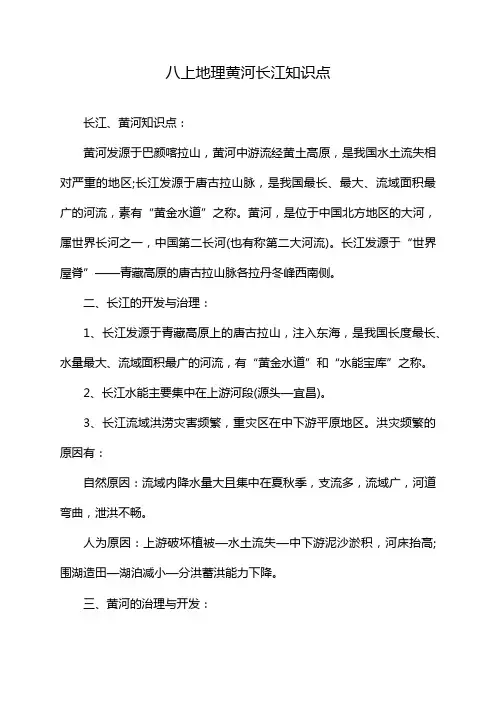 八上地理黄河长江知识点

长江、黄河知识点：

黄河发源于巴颜喀拉山，黄河中游流经黄土高原，是我国水土流失相对严重的地区;长江发源于唐古拉山脉，是我国最长、最大、流域面积最广的河流，素有“黄金水道”之称。黄河，是位于中国北方地区的大河，属世界长河之一，中国第二长河(也有称第二大河流)。长江发源于“世界屋脊”——青藏高原的唐古拉山脉各拉丹冬峰西南侧。

二、长江的开发与治理：

1、长江发源于青藏高原上的唐古拉山，注入东海，是我国长度最长、水量最大、流域面积最广的河流，有“黄金水道”和“水能宝库”之称。

2、长江水能主要集中在上游河段(源头—宜昌)。

3、长江流域洪涝灾害频繁，重灾区在中下游平原地区。洪灾频繁的原因有：

自然原因：流域内降水量大且集中在夏秋季，支流多，流域广，河道弯曲，泄洪不畅。

人为原因：上游破坏植被—水土流失—中下游泥沙淤积，河床抬高;围湖造田—湖泊减小—分洪蓄洪能力下降。

三、黄河的治理与开发：